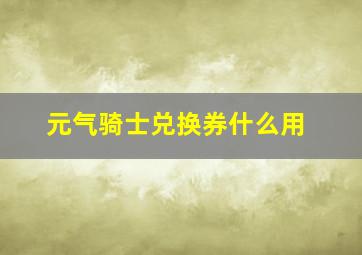 元气骑士兑换券什么用